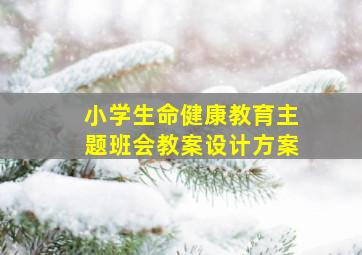 小学生命健康教育主题班会教案设计方案